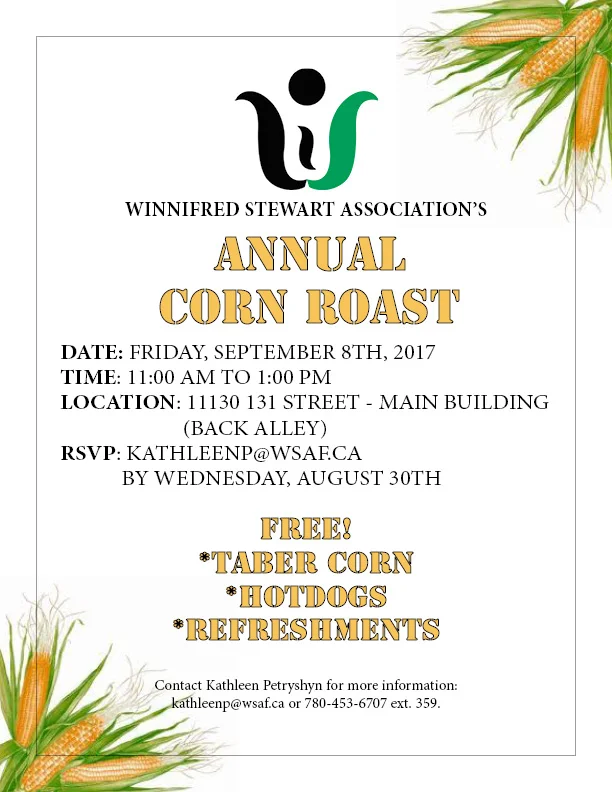 WINNIFRED STEWART ASSOCIATION'S

ANNUAL
CORN ROAST

DATE: FRIDAY, SEPTEMBER 8TH, 2017
TIME: 11:00 AM TO 1:00 PM
LOCATION: 11130 131 STREET - MAIN BUILDING (BACK ALLEY)
RSVP: KATHLEENP@WSAF.CA BY WEDNESDAY, AUGUST 30TH

FREE!
*TABER CORN
*HOTDOGS
*REFRESHMENTS

Contact Kathleen Petryshyn for more information: kathleenp@wsaf.ca or 780-453-6707 ext. 359.